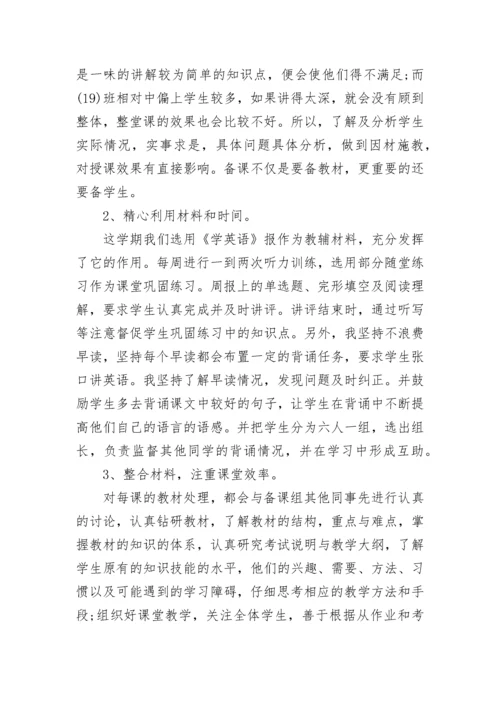 是一味的讲解较为简单的知识点，便会使他们得不满足；而(19)班相对中偏上学生较多，如果讲得太深，就会没有顾到整体，整堂课的效果也会比较不好。所以，了解及分析学生实际情况，实事求是，具体问题具体分析，做到因材施教，对授课效果有直接影响。备课不仅是要备教材，更重要的还要备学生。

2、精心利用材料和时间。

这学期我们选用《学英语》报作为教辅材料，充分发挥了它的作用。每周进行一到两次听力训练，选用部分随堂练习作为课堂巩固练习。周报上的单选题、完形填空及阅读理解，要求学生认真完成并及时讲评。讲评结束时，通过听写等注意督促学生巩固练习中的知识点。另外，我坚持不浪费早读，坚持每个早读都会布置一定的背诵任务，要求学生张口讲英语。我坚持了解早读情况，发现问题及时纠正。并鼓励学生多去背诵课文中较好的句子，让学生在背诵中不断提高他们自己的语言的语感。并把学生分为六人一组，选出组长，负责监督其他同学的背诵情况，并在学习中形成互助。

3、整合材料，注重课堂效率。

对每课的教材处理，都会与备课组其他同事先进行认真的讨论，认真钻研教材，了解教材的结构，重点与难点，掌握教材的知识的体系，认真研究考试说明与教学大纲，了解学生原有的知识技能的水平，他们的兴趣、需要、方法、习惯以及可能遇到的学习障碍，仔细思考相应的教学方法和手段；组织好课堂教学，关注全体学生，善于根据从作业和考